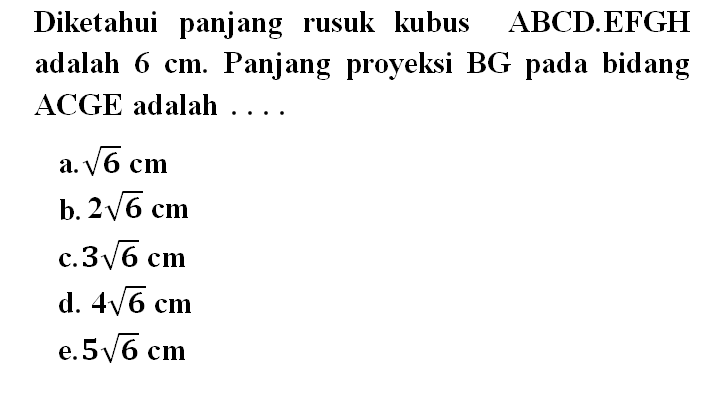 Diketahui panjang rusuk kubus ABCD.EFGH adalah 6 cm. Panjang proyeksi BG pada bidang ACGE adalah . . . .

a. $\sqrt{6}$ cm
b. $2\sqrt{6}$ cm
c. $3\sqrt{6}$ cm
d. $4\sqrt{6}$ cm
e. $5\sqrt{6}$ cm